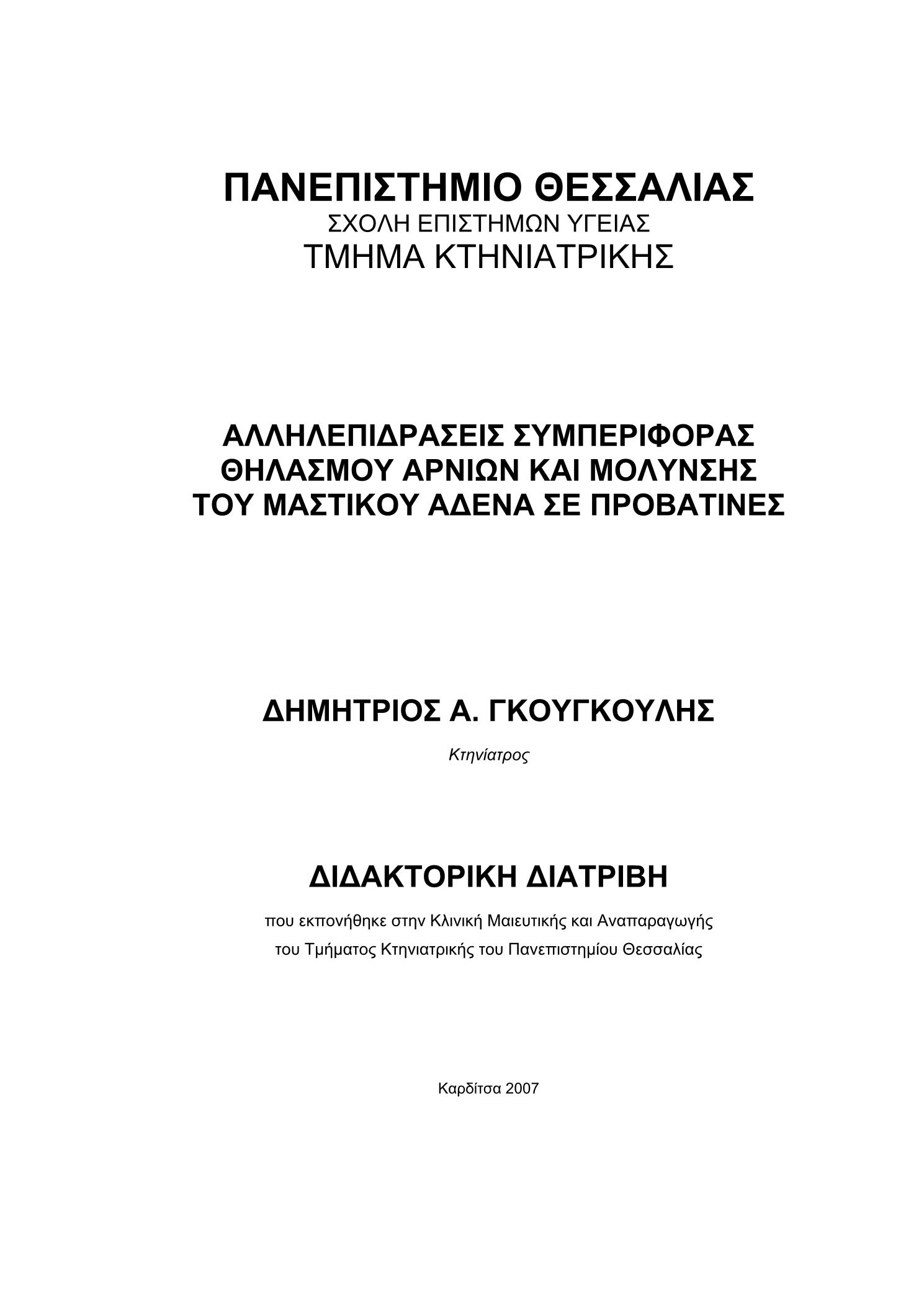 ΠΑΝΕΠΙΣΤΗΜΙΟ ΘΕΣΣΑΛΙΑΣ
ΣΧΟΛΗ ΕΠΙΣΤΗΜΩΝ ΥΓΕΙΑΣ
ΤΜΗΜΑ ΚΤΗΝΙΑΤΡΙΚΗΣ

ΑΛΛΗΛΕΠΙΔΡΑΣΕΙΣ ΣΥΜΠΕΡΙΦΟΡΑΣ ΘΗΛΑΣΜΟΥ ΑΡΝΙΩΝ ΚΑΙ ΜΟΛΥΝΣΗΣ ΤΟΥ ΜΑΣΤΙΚΟΥ ΑΔΕΝΑ ΣΕ ΠΡΟΒΑΤΙΝΕΣ

ΔΗΜΗΤΡΙΟΣ Α. ΓΚΟΥΓΚΟΥΛΗΣ

Κτηνίατρος

ΔΙΔΑΚΤΟΡΙΚΗ ΔΙΑΤΡΙΒΗ

που εκπονήθηκε στην Κλινική Μαιευτικής και Αναπαραγωγής του Τμήματος Κτηνιατρικής του Πανεπιστημίου Θεσσαλίας

Καρδίτσα 2007